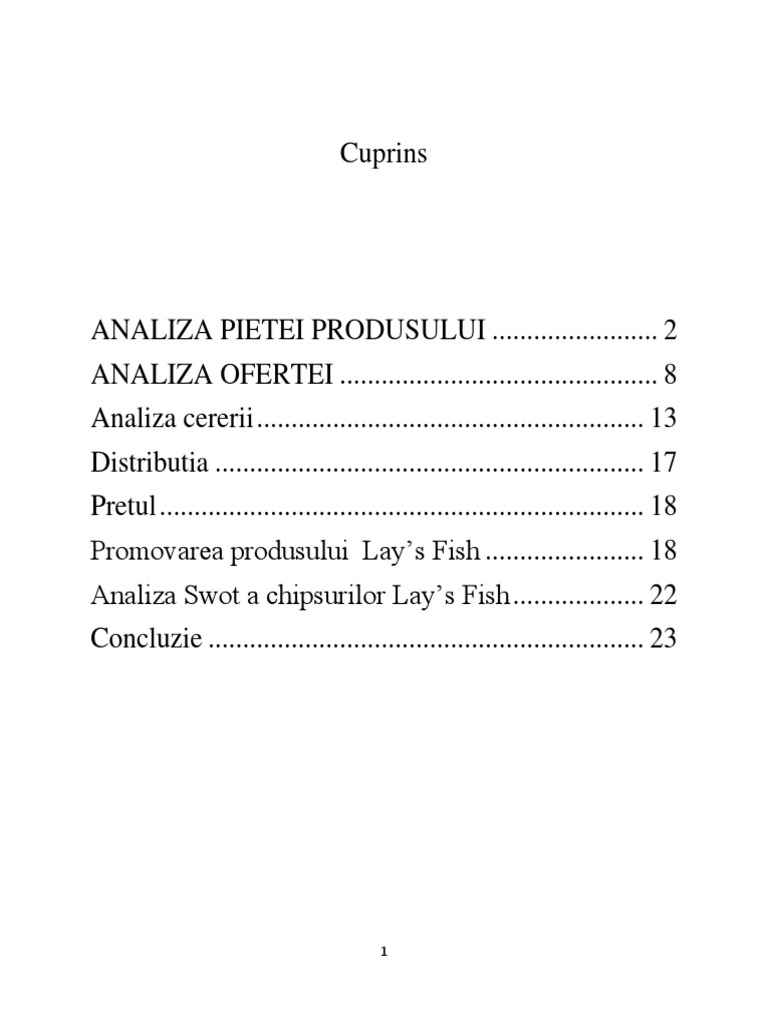 Cuprins

ANALIZA PIETEI PRODUSULUI 2
ANALIZA OFERTEI 8
Analiza cererii 13
Distributia 17
Pretul 18
Promovarea produsului Lay's Fish 18
Analiza Swot a chipsurilor Lay's Fish 22
Concluzie 23

1